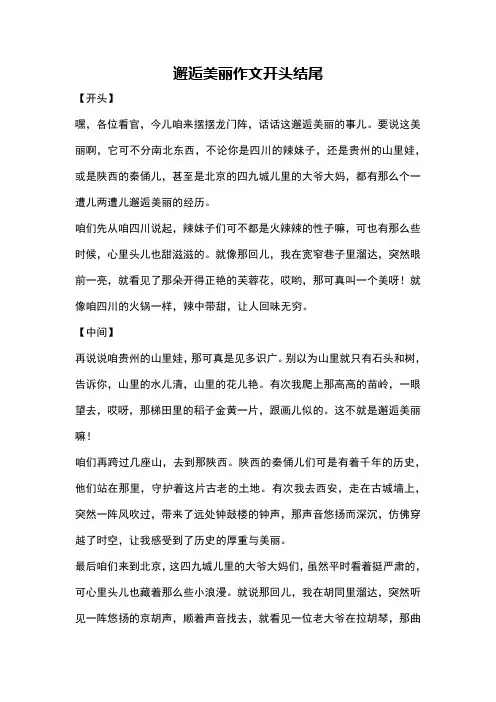 邂逅美丽作文开头结尾

【开头】

嘿，各位看官，今儿咱来摆摆龙门阵，话话这邂逅美丽的事儿。要说这美丽啊，它可不分南北东西，不论你是四川的辣妹子，还是贵州的山里娃，或是陕西的秦俑儿，甚至是北京的四九城儿里的大爷大妈，都有那么个一遭儿两遭儿邂逅美丽的经历。

咱们先从咱四川说起，辣妹子们可不都是火辣辣的性子嘛，可也有那么些时候，心里头儿也甜滋滋的。就像那回儿，我在宽窄巷子里溜达，突然眼前一亮，就看见了那朵开得正艳的芙蓉花，哎哟，那可真叫一个美呀！就像咱四川的火锅一样，辣中带甜，让人回味无穷。

【中间】

再说说咱贵州的山里娃，那可真是见多识广。别以为山里就只有石头和树，告诉你，山里的水儿清，山里的花儿艳。有次我爬上那高高的苗岭，一眼望去，哎呀，那梯田里的稻子金黄一片，跟画儿似的。这不就是邂逅美丽嘛！

咱们再跨过几座山，去到那陕西。陕西的秦俑儿们可是有着千年的历史，他们站在那里，守护着这片古老的土地。有次我去西安，走在古城墙上，突然一阵风吹过，带来了远处钟鼓楼的钟声，那声音悠扬而深沉，仿佛穿越了时空，让我感受到了历史的厚重与美丽。

最后咱们来到北京，这四九城儿里的大爷大妈们，虽然平时看着挺严肃的，可心里头儿也藏着那么些小浪漫。就说那回儿，我在胡同里溜达，突然听见一阵悠扬的京胡声，顺着声音找去，就看见一位老大爷在拉胡琴，那曲